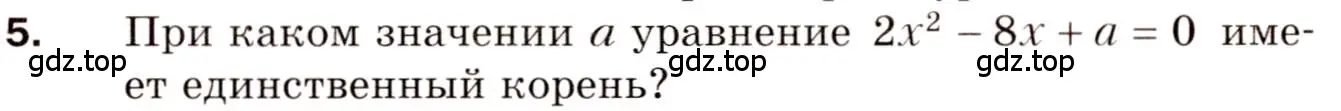 5. При каком значении $a$ уравнение $2x^2 - 8x + a = 0$ имеет единственный корень?

gdz.top gdz.top gdz.top